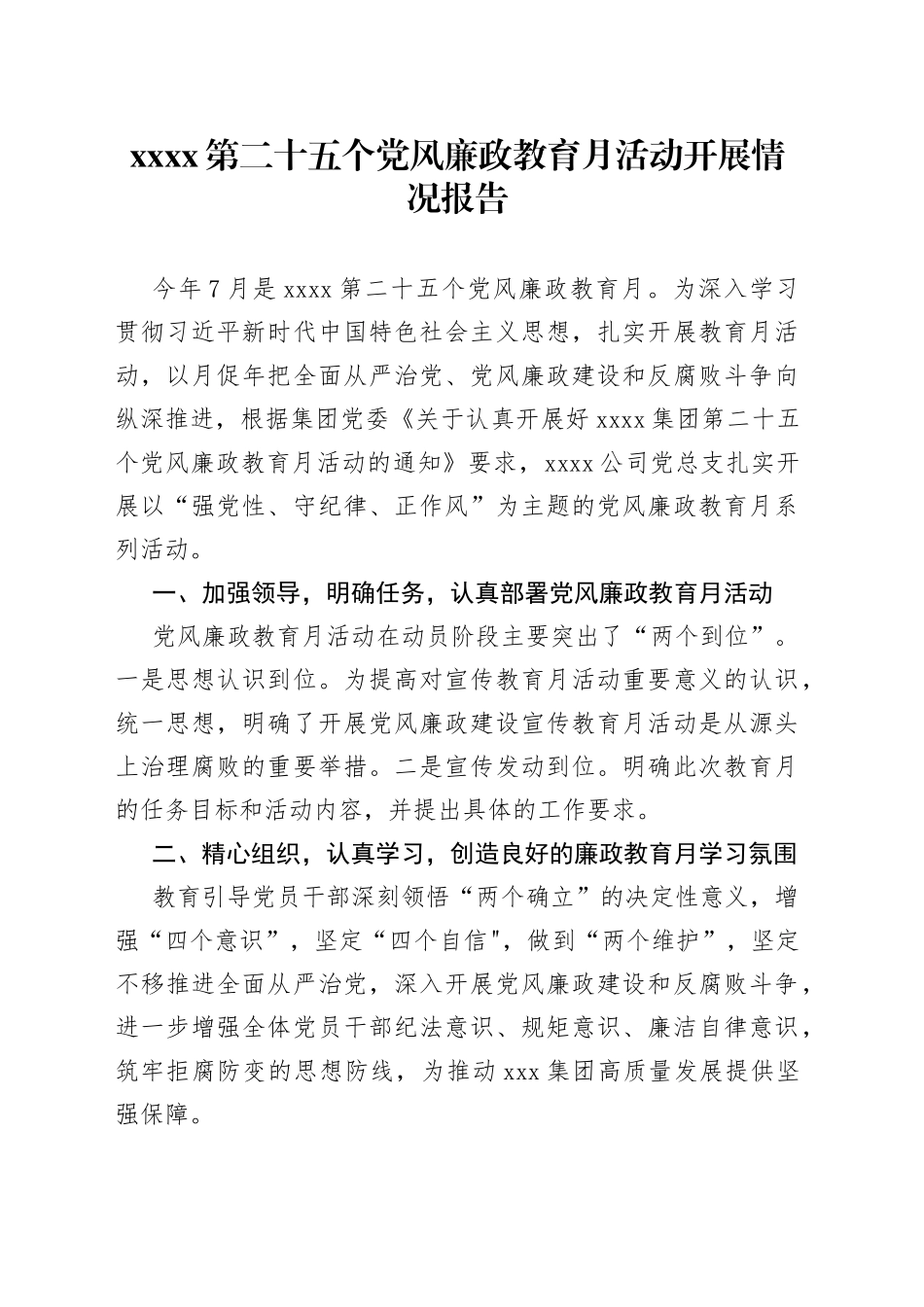 xxxx 第二十五个党风廉政教育月活动开展情况报告

今年 7 月是 xxxx 第二十五个党风廉政教育月。为深入学习贯彻习近平新时代中国特色社会主义思想，扎实开展教育月活动，以月促年把全面从严治党、党风廉政建设和反腐败斗争向纵深推进，根据集团党委《关于认真开展好 xxxx 集团第二十五个党风廉政教育月活动的通知》要求，xxxx 公司党总支扎实开展以“强党性、守纪律、正作风”为主题的党风廉政教育月系列活动。

一、加强领导，明确任务，认真部署党风廉政教育月活动

党风廉政教育月活动在动员阶段主要突出了“两个到位”。一是思想认识到位。为提高对宣传教育月活动重要意义的认识，统一思想，明确了开展党风廉政建设宣传教育月活动是从源头上治理腐败的重要举措。二是宣传发动到位。明确此次教育月的任务目标和活动内容，并提出具体的工作要求。

二、精心组织，认真学习，创造良好的廉政教育月学习氛围

教育引导党员干部深刻领悟“两个确立”的决定性意义，增强“四个意识”，坚定“四个自信"，做到“两个维护”，坚定不移推进全面从严治党，深入开展党风廉政建设和反腐败斗争，进一步增强全体党员干部纪法意识、规矩意识、廉洁自律意识，筑牢拒腐防变的思想防线，为推动 xxx 集团高质量发展提供坚强保障。